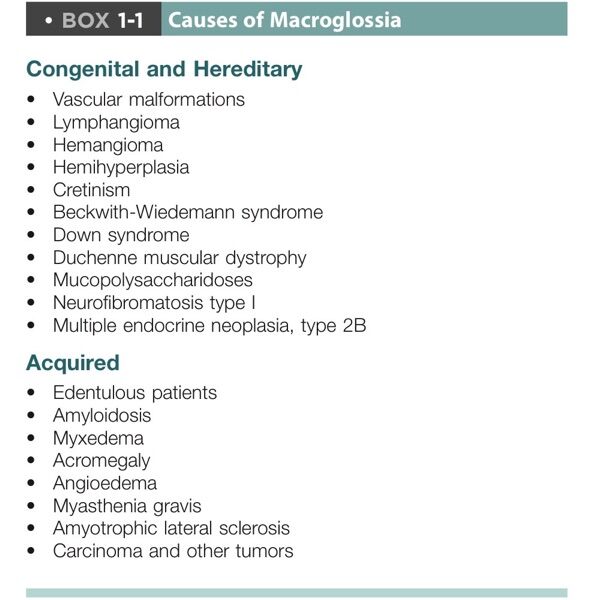 • BOX 1-1 Causes of Macroglossia

Congenital and Hereditary

• Vascular malformations
• Lymphangioma
• Hemangioma
• Hemihyperplasia
• Cretinism
• Beckwith-Wiedemann syndrome
• Down syndrome
• Duchenne muscular dystrophy
• Mucopolysaccharidoses
• Neurofibromatosis type I
• Multiple endocrine neoplasia, type 2B

Acquired

• Edentulous patients
• Amyloidosis
• Myxedema
• Acromegaly
• Angioedema
• Myasthenia gravis
• Amyotrophic lateral sclerosis
• Carcinoma and other tumors